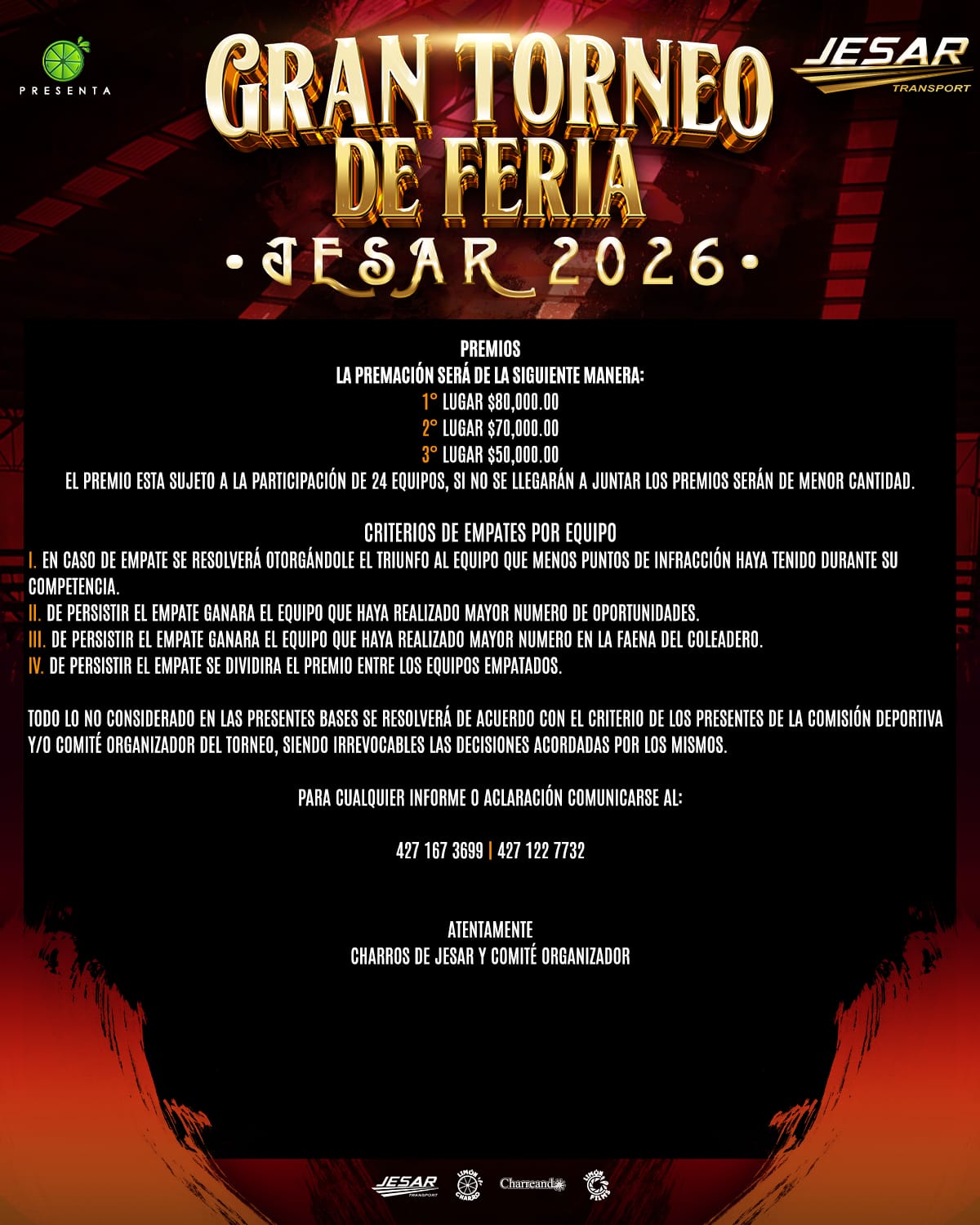 PRESENTA

GRAN TORNEO DE FERIA

• JESAR 2026 •

JESAR
TRANSPORT

PREMIOS
LA PREMACIÓN SERÁ DE LA SIGUIENTE MANERA:
1° LUGAR $80,000.00
2° LUGAR $70,000.00
3° LUGAR $50,000.00
EL PREMIO ESTA SUJETO A LA PARTICIPACIÓN DE 24 EQUIPOS, SI NO SE LLEGARÁN A JUNTAR LOS PREMIOS SERÁN DE MENOR CANTIDAD.

CRITERIOS DE EMPATES POR EQUIPO
I. EN CASO DE EMPATE SE RESOLVERÁ OTORGÁNDOLE EL TRIUNFO AL EQUIPO QUE MENOS PUNTOS DE INFRACCIÓN HAYA TENIDO DURANTE SU COMPETENCIA.
II. DE PERSISTIR EL EMPATE GANARA EL EQUIPO QUE HAYA REALIZADO MAYOR NUMERO DE OPORTUNIDADES.
III. DE PERSISTIR EL EMPATE GANARA EL EQUIPO QUE HAYA REALIZADO MAYOR NUMERO EN LA FAENA DEL COLEADERO.
IV. DE PERSISTIR EL EMPATE SE DIVIDIRA EL PREMIO ENTRE LOS EQUIPOS EMPATADOS.

TODO LO NO CONSIDERADO EN LAS PRESENTES BASES SE RESOLVERÁ DE ACUERDO CON EL CRITERIO DE LOS PRESENTES DE LA COMISIÓN DEPORTIVA Y/O COMITÉ ORGANIZADOR DEL TORNEO, SIENDO IRREVOCABLES LAS DECISIONES ACORDADAS POR LOS MISMOS.

PARA CUALQUIER INFORME O ACLARACIÓN COMUNICARSE AL:

427 167 3699 | 427 122 7732

ATENTAMENTE
CHARROS DE JESAR Y COMITÉ ORGANIZADOR

JESAR
TRANSPORT
Charreando